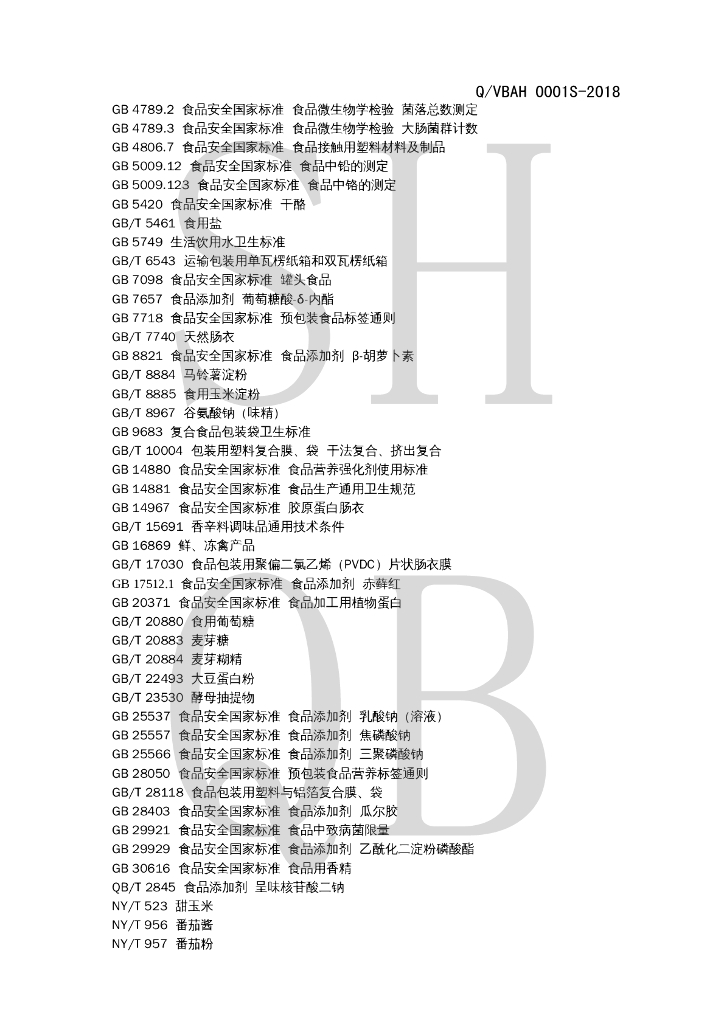 Q/VBAH 0001S-2018

GB 4789.2 食品安全国家标准 食品微生物学检验 菌落总数测定
GB 4789.3 食品安全国家标准 食品微生物学检验 大肠菌群计数
GB 4806.7 食品安全国家标准 食品接触用塑料材料及制品
GB 5009.12 食品安全国家标准 食品中铅的测定
GB 5009.123 食品安全国家标准 食品中铬的测定
GB 5420 食品安全国家标准 干酪
GB/T 5461 食用盐
GB 5749 生活饮用水卫生标准
GB/T 6543 运输包装用单瓦楞纸箱和双瓦楞纸箱
GB 7098 食品安全国家标准 罐头食品
GB 7657 食品添加剂 葡萄糖酸-δ-内酯
GB 7718 食品安全国家标准 预包装食品标签通则
GB/T 7740 天然肠衣
GB 8821 食品安全国家标准 食品添加剂 β-胡萝卜素
GB/T 8884 马铃薯淀粉
GB/T 8885 食用玉米淀粉
GB/T 8967 谷氨酸钠（味精）
GB 9683 复合食品包装袋卫生标准
GB/T 10004 包装用塑料复合膜、袋 干法复合、挤出复合
GB 14880 食品安全国家标准 食品营养强化剂使用标准
GB 14881 食品安全国家标准 食品生产通用卫生规范
GB 14967 食品安全国家标准 胶原蛋白肠衣
GB/T 15691 香辛料调味品通用技术条件
GB 16869 鲜、冻禽产品
GB/T 17030 食品包装用聚偏二氯乙烯（PVDC）片状肠衣膜
GB 17512.1 食品安全国家标准 食品添加剂 赤藓红
GB 20371 食品安全国家标准 食品加工用植物蛋白
GB/T 20880 食用葡萄糖
GB/T 20883 麦芽糖
GB/T 20884 麦芽糊精
GB/T 22493 大豆蛋白粉
GB/T 23530 酵母抽提物
GB 25537 食品安全国家标准 食品添加剂 乳酸钠（溶液）
GB 25557 食品安全国家标准 食品添加剂 焦磷酸钠
GB 25566 食品安全国家标准 食品添加剂 三聚磷酸钠
GB 28050 食品安全国家标准 预包装食品营养标签通则
GB/T 28118 食品包装用塑料与铝箔复合膜、袋
GB 28403 食品安全国家标准 食品添加剂 瓜尔胶
GB 29921 食品安全国家标准 食品中致病菌限量
GB 29929 食品安全国家标准 食品添加剂 乙酰化二淀粉磷酸酯
GB 30616 食品安全国家标准 食品用香精
QB/T 2845 食品添加剂 呈味核苷酸二钠
NY/T 523 甜玉米
NY/T 956 番茄酱
NY/T 957 番茄粉